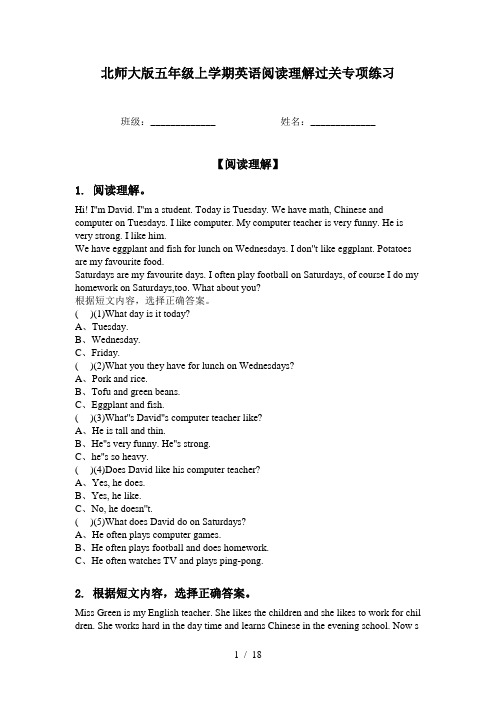 北师大版五年级上学期英语阅读理解过关专项练习

班级：____________ 姓名：____________

【阅读理解】

1. 阅读理解。

Hi! I"m David. I"m a student. Today is Tuesday. We have math, Chinese and computer on Tuesdays. I like computer. My computer teacher is very funny. He is very strong. I like him.
We have eggplant and fish for lunch on Wednesdays. I don"t like eggplant. Potatoes are my favourite food.
Saturdays are my favourite days. I often play football on Saturdays, of course I do my homework on Saturdays,too. What about you?
根据短文内容，选择正确答案。
( )(1)What day is it today?
A、Tuesday.
B、Wednesday.
C、Friday.
( )(2)What you they have for lunch on Wednesdays?
A、Pork and rice.
B、Tofu and green beans.
C、Eggplant and fish.
( )(3)What"s David"s computer teacher like?
A、He is tall and thin.
B、He"s very funny. He"s strong.
C、he"s so heavy.
( )(4)Does David like his computer teacher?
A、Yes, he does.
B、Yes, he like.
C、No, he doesn"t.
( )(5)What does David do on Saturdays?
A、He often plays computer games.
B、He often plays football and does homework.
C、He often watches TV and plays ping-pong.

2. 根据短文内容，选择正确答案。

Miss Green is my English teacher. She likes the children and she likes to work for children. She works hard in the day time and learns Chinese in the evening school. Now s

1 / 18